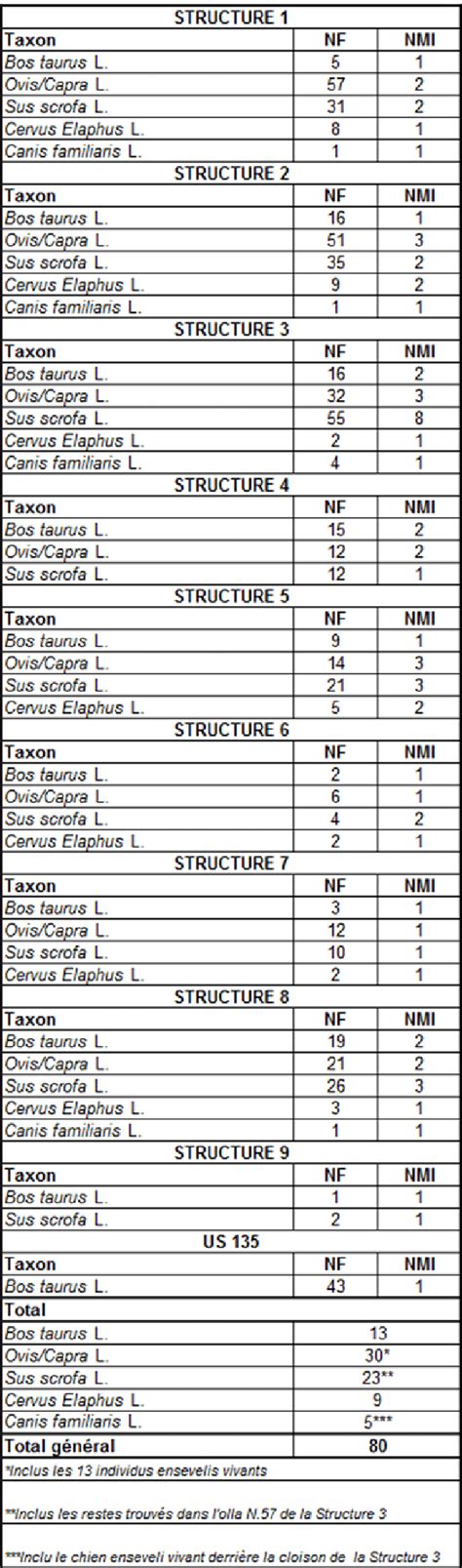 | STRUCTURE 1 | | |
|---|---|---|
| Taxon | NF | NMI |
| Bos taurus L. | 5 | 1 |
| Ovis/Capra L. | 57 | 2 |
| Sus scrofa L. | 31 | 2 |
| Cervus Elaphus L. | 8 | 1 |
| Canis familiaris L. | 1 | 1 |
| STRUCTURE 2 | | |
| Taxon | NF | NMI |
| Bos taurus L. | 16 | 1 |
| Ovis/Capra L. | 51 | 3 |
| Sus scrofa L. | 35 | 2 |
| Cervus Elaphus L. | 9 | 2 |
| Canis familiaris L. | 1 | 1 |
| STRUCTURE 3 | | |
| Taxon | NF | NMI |
| Bos taurus L. | 16 | 2 |
| Ovis/Capra L. | 32 | 3 |
| Sus scrofa L. | 55 | 8 |
| Cervus Elaphus L. | 2 | 1 |
| Canis familiaris L. | 4 | 1 |
| STRUCTURE 4 | | |
| Taxon | NF | NMI |
| Bos taurus L. | 15 | 2 |
| Ovis/Capra L. | 12 | 2 |
| Sus scrofa L. | 12 | 1 |
| STRUCTURE 5 | | |
| Taxon | NF | NMI |
| Bos taurus L. | 9 | 1 |
| Ovis/Capra L. | 14 | 3 |
| Sus scrofa L. | 21 | 3 |
| Cervus Elaphus L. | 5 | 2 |
| STRUCTURE 6 | | |
| Taxon | NF | NMI |
| Bos taurus L. | 2 | 1 |
| Ovis/Capra L. | 6 | 1 |
| Sus scrofa L. | 4 | 2 |
| Cervus Elaphus L. | 2 | 1 |
| STRUCTURE 7 | | |
| Taxon | NF | NMI |
| Bos taurus L. | 3 | 1 |
| Ovis/Capra L. | 12 | 1 |
| Sus scrofa L. | 10 | 1 |
| Cervus Elaphus L. | 2 | 1 |
| STRUCTURE 8 | | |
| Taxon | NF | NMI |
| Bos taurus L. | 19 | 2 |
| Ovis/Capra L. | 21 | 2 |
| Sus scrofa L. | 26 | 3 |
| Cervus Elaphus L. | 3 | 1 |
| Canis familiaris L. | 1 | 1 |
| STRUCTURE 9 | | |
| Taxon | NF | NMI |
| Bos taurus L. | 1 | 1 |
| Sus scrofa L. | 2 | 1 |
| US 135 | | |
| Taxon | NF | NMI |
| Bos taurus L. | 43 | 1 |
| Total | | |
| Bos taurus L. | 13 | |
| Ovis/Capra L. | 30* | |
| Sus scrofa L. | 23** | |
| Cervus Elaphus L. | 9 | |
| Canis familiaris L. | 5*** | |
| Total général | 80 | |

*Inclus les 13 individus ensevelis vivants

**Inclus les restes trouvés dans l'olla N.57 de la Structure 3

***Inclu le chien enseveli vivant derrière la cloison de la Structure 3